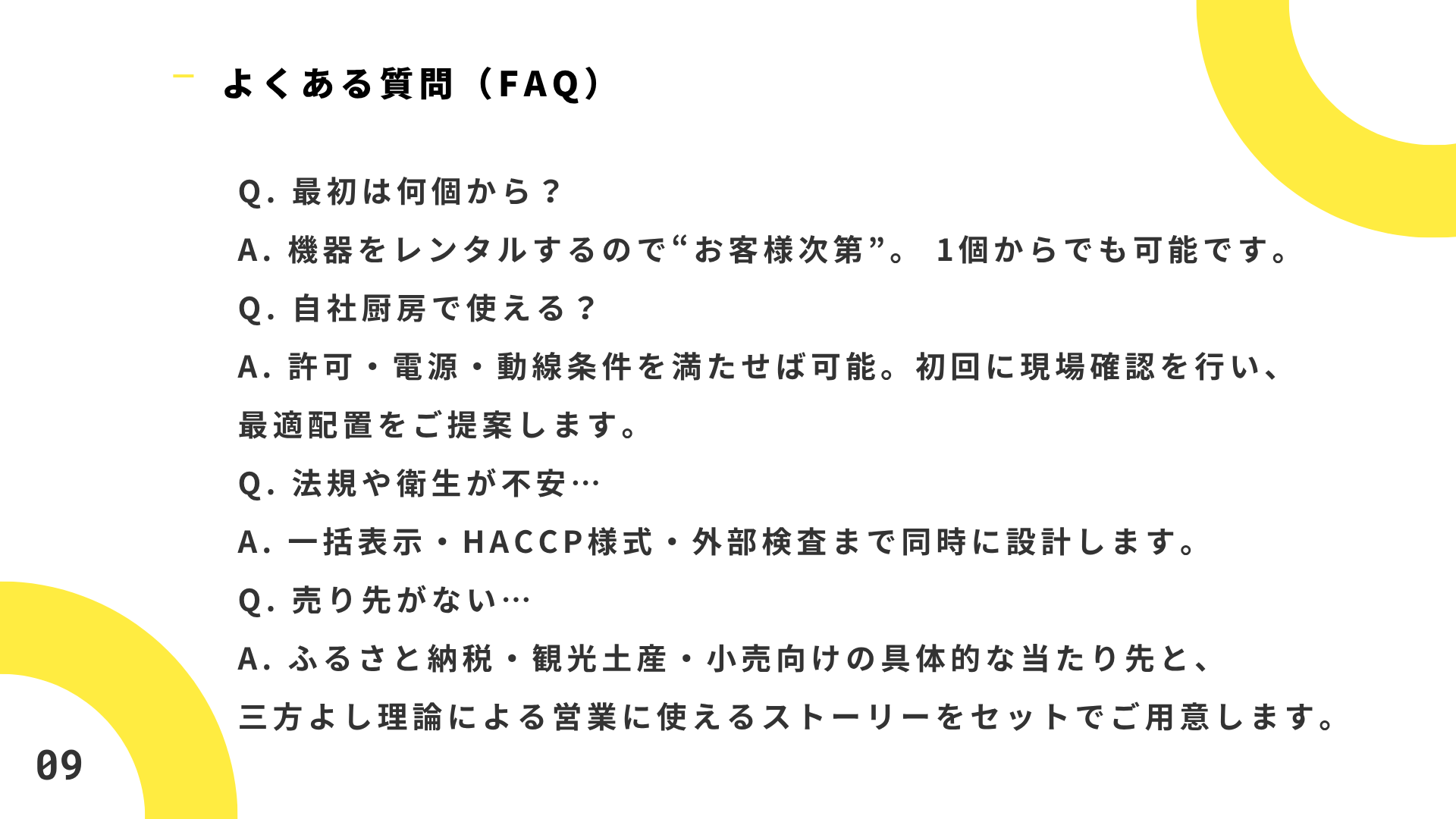 よくある質問（FAQ）

Q. 最初は何個から？

A. 機器をレンタルするので“お客様次第”。 1個からでも可能です。

Q. 自社厨房で使える？

A. 許可・電源・動線条件を満たせば可能。初回に現場確認を行い、最適配置をご提案します。

Q. 法規や衛生が不安…

A. 一括表示・HACCP様式・外部検査まで同時に設計します。

Q. 売り先がない…

A. ふるさと納税・観光土産・小売向けの具体的な当たり先と、三方よし理論による営業に使えるストーリーをセットでご用意します。

09